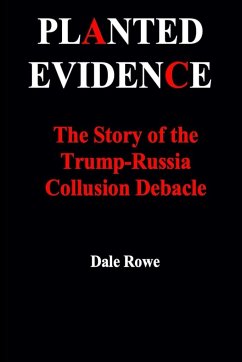 PLANTED EVIDENCE

The Story of the Trump-Russia Collusion Debacle

Dale Rowe